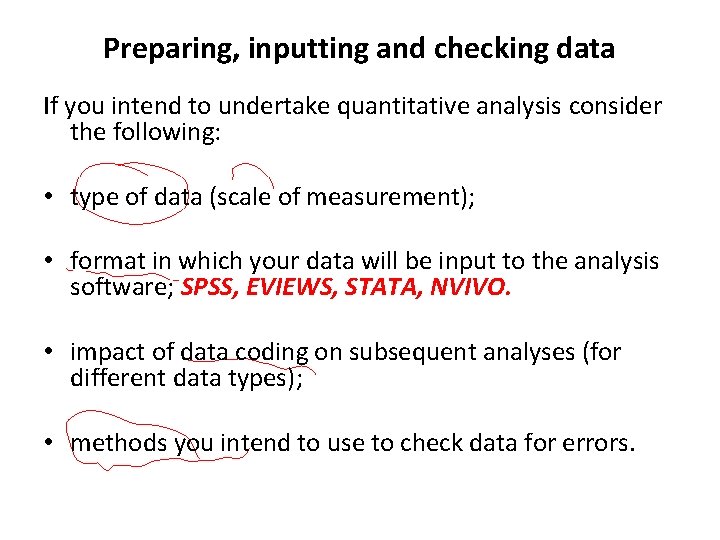 Preparing, inputting and checking data

If you intend to undertake quantitative analysis consider the following:

• type of data (scale of measurement);

• format in which your data will be input to the analysis software; SPSS, EVIEWS, STATA, NVIVO.

• impact of data coding on subsequent analyses (for different data types);

• methods you intend to use to check data for errors.